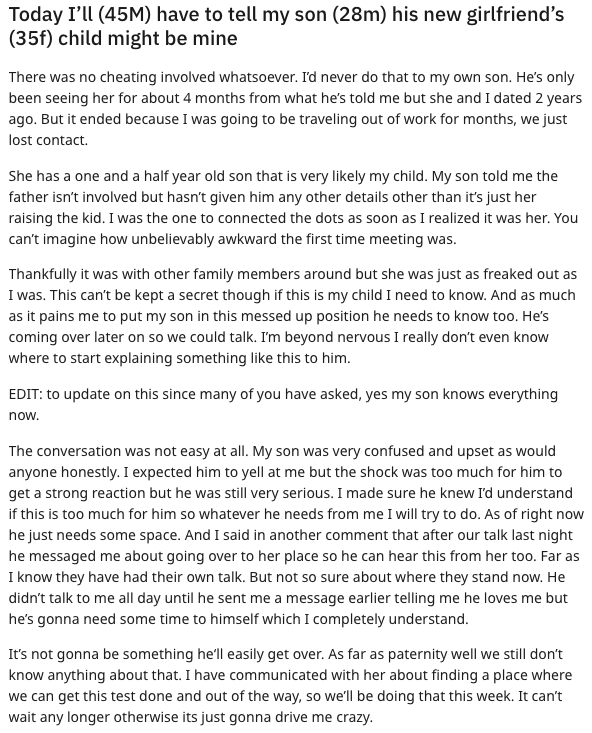 Today I'll (45M) have to tell my son (28m) his new girlfriend's (35f) child might be mine

There was no cheating involved whatsoever. I'd never do that to my own son. He's only been seeing her for about 4 months from what he's told me but she and I dated 2 years ago. But it ended because I was going to be traveling out of work for months, we just lost contact.

She has a one and a half year old son that is very likely my child. My son told me the father isn't involved but hasn't given him any other details other than it's just her raising the kid. I was the one to connected the dots as soon as I realized it was her. You can't imagine how unbelievably awkward the first time meeting was.

Thankfully it was with other family members around but she was just as freaked out as I was. This can't be kept a secret though if this is my child I need to know. And as much as it pains me to put my son in this messed up position he needs to know too. He's coming over later on so we could talk. I'm beyond nervous I really don't even know where to start explaining something like this to him.

EDIT: to update on this since many of you have asked, yes my son knows everything now.

The conversation was not easy at all. My son was very confused and upset as would anyone honestly. I expected him to yell at me but the shock was too much for him to get a strong reaction but he was still very serious. I made sure he knew I'd understand if this is too much for him so whatever he needs from me I will try to do. As of right now he just needs some space. And I said in another comment that after our talk last night he messaged me about going over to her place so he can hear this from her too. Far as I know they have had their own talk. But not so sure about where they stand now. He didn't talk to me all day until he sent me a message earlier telling me he loves me but he's gonna need some time to himself which I completely understand.

It's not gonna be something he'll easily get over. As far as paternity well we still don't know anything about that. I have communicated with her about finding a place where we can get this test done and out of the way, so we'll be doing that this week. It can't wait any longer otherwise its just gonna drive me crazy.